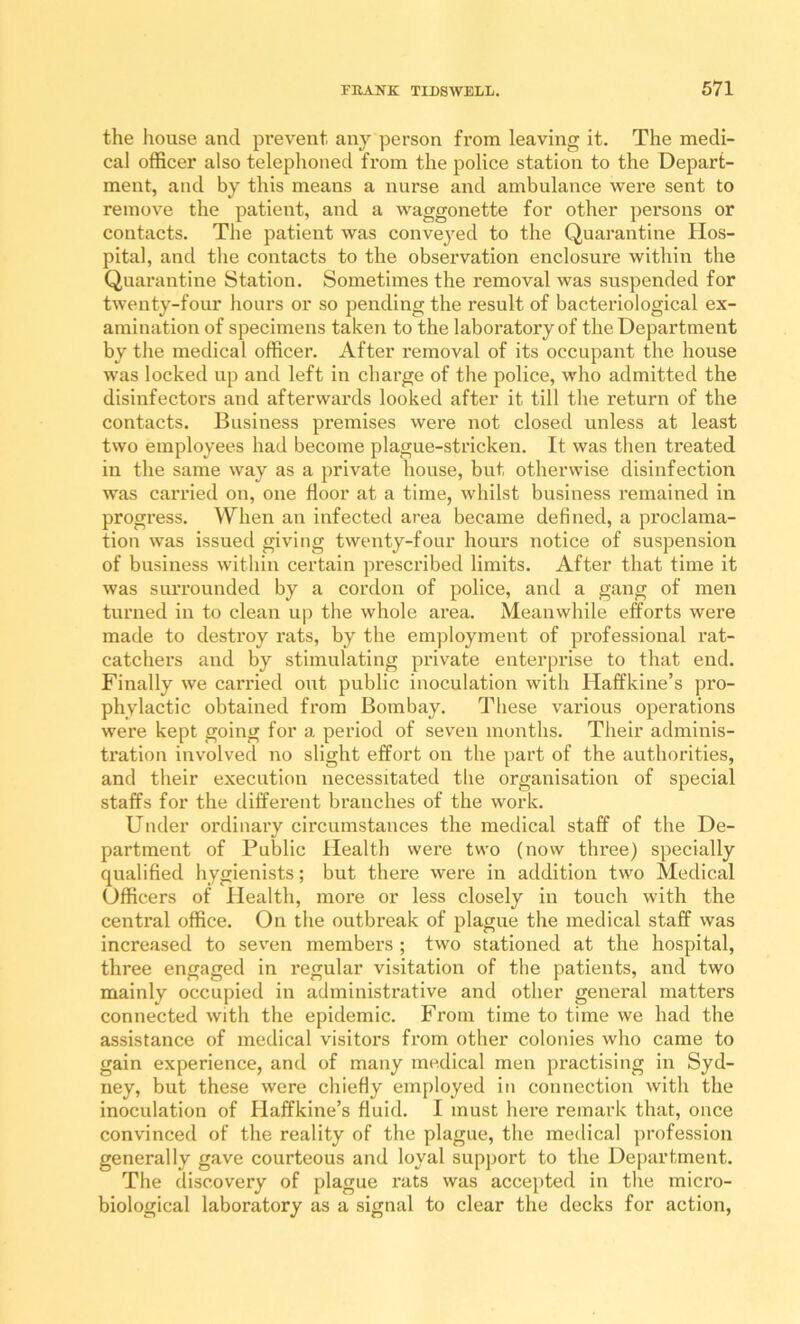 FRANK TIDSWELL. 571

the house and prevent any person from leaving it. The medical officer also telephoned from the police station to the Department, and by this means a nurse and ambulance were sent to remove the patient, and a waggonette for other persons or contacts. The patient was conveyed to the Quarantine Hospital, and the contacts to the observation enclosure within the Quarantine Station. Sometimes the removal was suspended for twenty-four hours or so pending the result of bacteriological examination of specimens taken to the laboratory of the Department by the medical officer. After removal of its occupant the house was locked up and left in charge of the police, who admitted the disinfectors and afterwards looked after it till the return of the contacts. Business premises were not closed unless at least two employees had become plague-stricken. It was then treated in the same way as a private house, but otherwise disinfection was carried on, one floor at a time, whilst business remained in progress. When an infected area became defined, a proclamation was issued giving twenty-four hours notice of suspension of business within certain prescribed limits. After that time it was surrounded by a cordon of police, and a gang of men turned in to clean up the whole area. Meanwhile efforts were made to destroy rats, by the employment of professional rat-catchers and by stimulating private enterprise to that end. Finally we carried out public inoculation with Haffkine's prophylactic obtained from Bombay. These various operations were kept going for a period of seven months. Their administration involved no slight effort on the part of the authorities, and their execution necessitated the organisation of special staffs for the different branches of the work.

Under ordinary circumstances the medical staff of the Department of Public Health were two (now three) specially qualified hygienists; but there were in addition two Medical Officers of Health, more or less closely in touch with the central office. On the outbreak of plague the medical staff was increased to seven members; two stationed at the hospital, three engaged in regular visitation of the patients, and two mainly occupied in administrative and other general matters connected with the epidemic. From time to time we had the assistance of medical visitors from other colonies who came to gain experience, and of many medical men practising in Sydney, but these were chiefly employed in connection with the inoculation of Haffkine's fluid. I must here remark that, once convinced of the reality of the plague, the medical profession generally gave courteous and loyal support to the Department.

The discovery of plague rats was accepted in the microbiological laboratory as a signal to clear the decks for action,